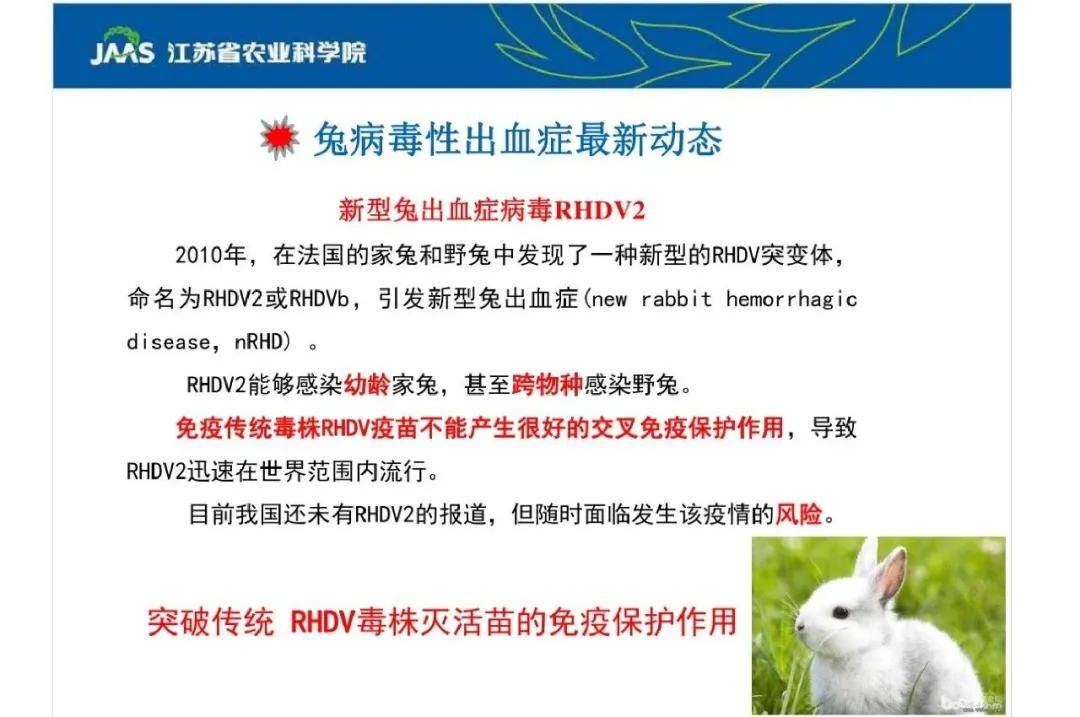 JAAS 江苏省农业科学院

兔病毒性出血症最新动态

新型兔出血症病毒RHDV2

2010年，在法国的家兔和野兔中发现了一种新型的RHDV突变体，命名为RHDV2或RHDVb，引发新型兔出血症(new rabbit hemorrhagic disease，nRHD）。

RHDV2能够感染幼龄家兔，甚至跨物种感染野兔。

免疫传统毒株RHDV疫苗不能产生很好的交叉免疫保护作用，导致RHDV2迅速在世界范围内流行。

目前我国还未有RHDV2的报道，但随时面临发生该疫情的风险。

突破传统 RHDV毒株灭活苗的免疫保护作用